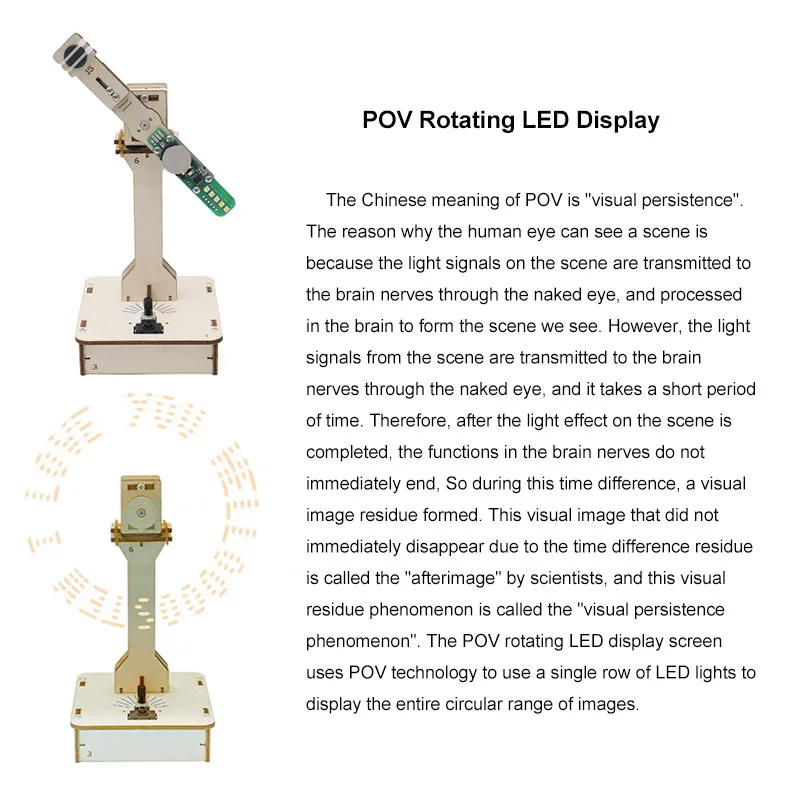 POV Rotating LED Display

The Chinese meaning of POV is "visual persistence". The reason why the human eye can see a scene is because the light signals on the scene are transmitted to the brain nerves through the naked eye, and processed in the brain to form the scene we see. However, the light signals from the scene are transmitted to the brain nerves through the naked eye, and it takes a short period of time. Therefore, after the light effect on the scene is completed, the functions in the brain nerves do not immediately end, So during this time difference, a visual image residue formed. This visual image that did not immediately disappear due to the time difference residue is called the "afterimage" by scientists, and this visual residue phenomenon is called the "visual persistence phenomenon". The POV rotating LED display screen uses POV technology to use a single row of LED lights to display the entire circular range of images.